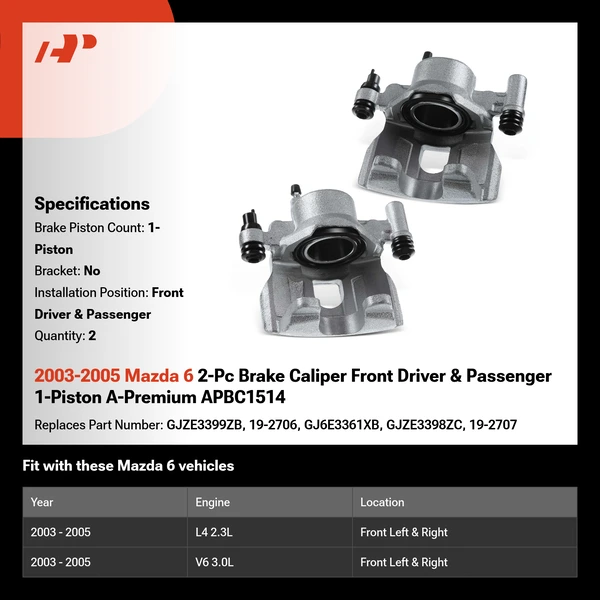 AP

Specifications

Brake Piston Count: 1-Piston

Bracket: No

Installation Position: Front Driver & Passenger

Quantity: 2

2003-2005 Mazda 6 2-Pc Brake Caliper Front Driver & Passenger 1-Piston A-Premium APBC1514

Replaces Part Number: GJZE3399ZB, 19-2706, GJ6E3361XB, GJZE3398ZC, 19-2707

Fit with these Mazda 6 vehicles

| Year | Engine | Location |
|---|---|---|
| 2003 - 2005 | L4 2.3L | Front Left & Right |
| 2003 - 2005 | V6 3.0L | Front Left & Right |